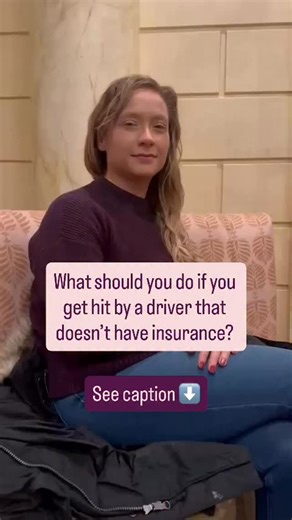 What should you do if you get hit by a driver that doesn't have insurance?

See caption ⬇️